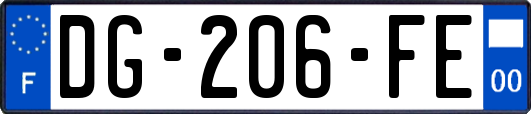 F

DG-206-FE

00